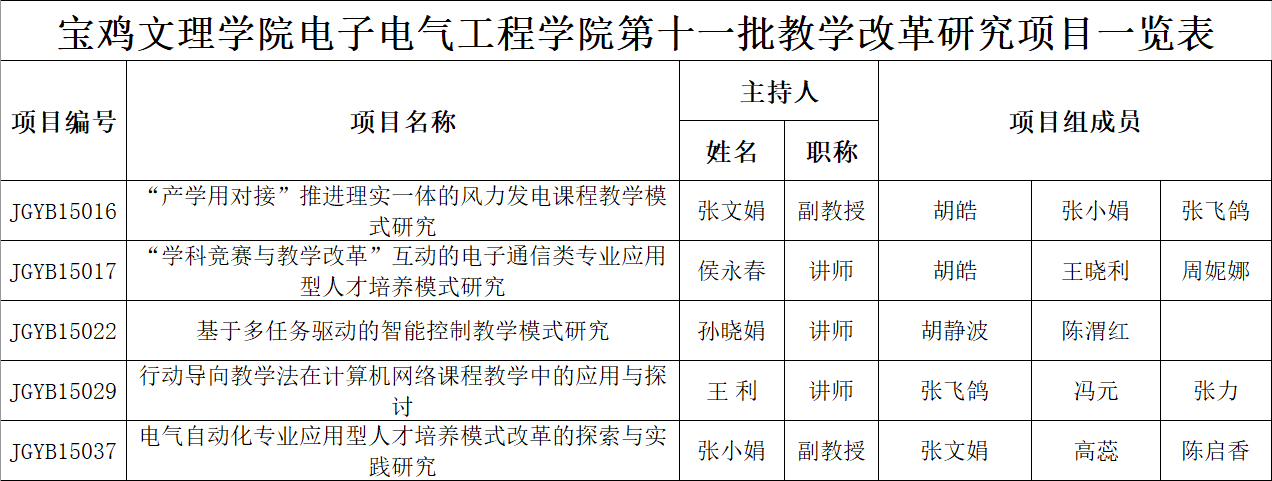 宝鸡文理学院电子电气工程学院第十一批教学改革研究项目一览表

| 项目编号 | 项目名称 | 主持人 |  | 项目组成员 |  |  |
|---|---|---|---|---|---|---|
|  |  | 姓名 | 职称 |  |  |  |
| JGYB15016 | “产学用对接”推进理实一体的风力发电课程教学模式研究 | 张文娟 | 副教授 | 胡皓 | 张小娟 | 张飞鸽 |
| JGYB15017 | “学科竞赛与教学改革”互动的电子通信类专业应用型人才培养模式研究 | 侯永春 | 讲师 | 胡皓 | 王晓利 | 周妮娜 |
| JGYB15022 | 基于多任务驱动的智能控制教学模式研究 | 孙晓娟 | 讲师 | 胡静波 | 陈渭红 |  |
| JGYB15029 | 行动导向教学法在计算机网络课程教学中的应用与探讨 | 王 利 | 讲师 | 张飞鸽 | 冯元 | 张力 |
| JGYB15037 | 电气自动化专业应用型人才培养模式改革的探索与实践研究 | 张小娟 | 副教授 | 张文娟 | 高蕊 | 陈启香 |